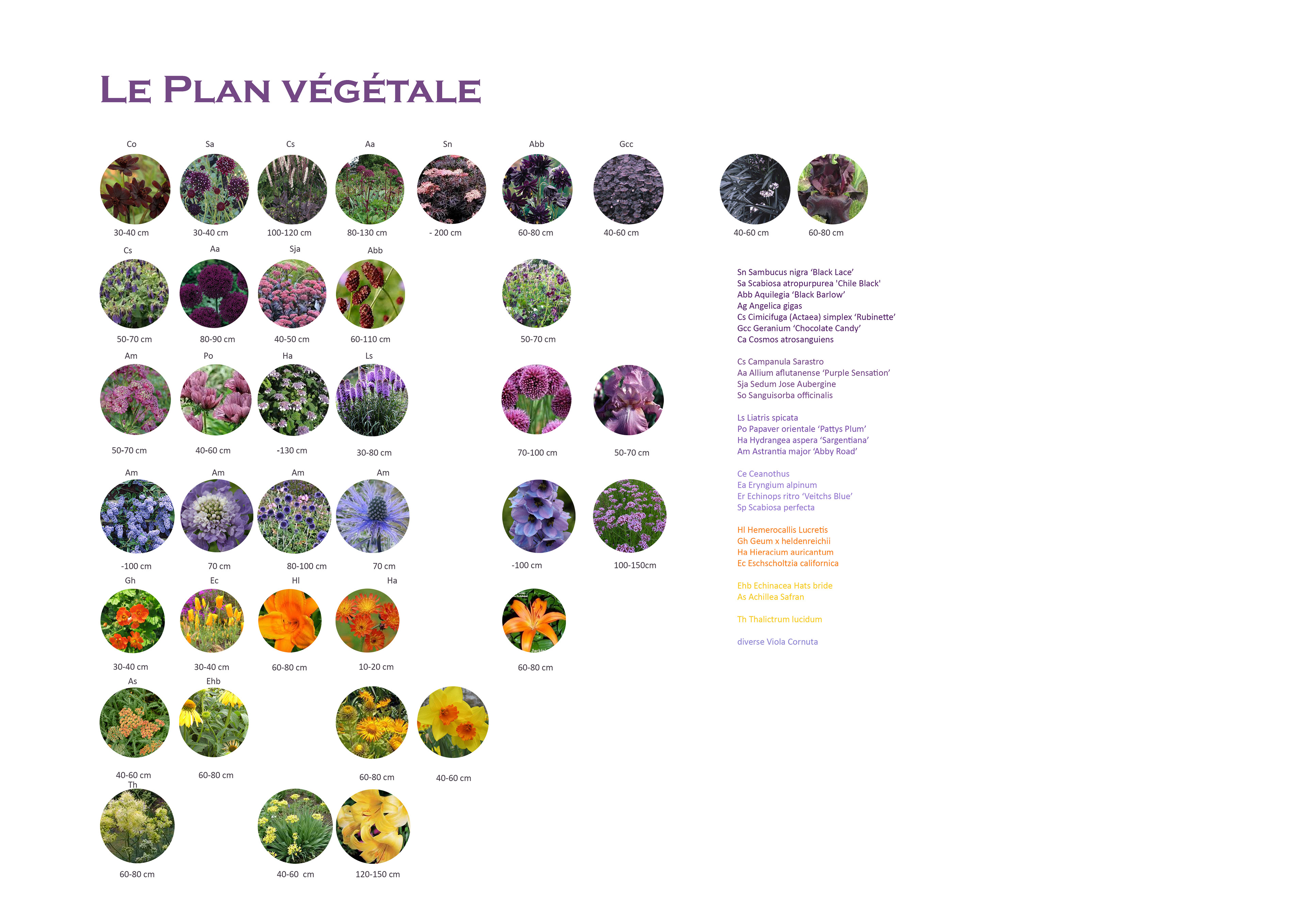 Le Plan végétale

Co
30-40 cm
Sa
30-40 cm
Cs
100-120 cm
Aa
80-130 cm
Sn
- 200 cm
Abb
60-80 cm
Gcc
40-60 cm
40-60 cm
60-80 cm

Cs
50-70 cm
Aa
80-90 cm
Sja
40-50 cm
Abb
60-110 cm
50-70 cm

Am
50-70 cm
Po
40-60 cm
Ha
-130 cm
Ls
30-80 cm
70-100 cm
50-70 cm

Am
-100 cm
Am
70 cm
Am
80-100 cm
Am
70 cm
-100 cm
100-150cm

Gh
30-40 cm
Ec
30-40 cm
Hl
60-80 cm
Ha
10-20 cm
60-80 cm

As
40-60 cm
Ehb
60-80 cm
60-80 cm
40-60 cm

Th
60-80 cm
40-60 cm
120-150 cm

Sn Sambucus nigra 'Black Lace'
Sa Scabiosa atropurpurea 'Chile Black'
Abb Aquilegia 'Black Barlow'
Ag Angelica gigas
Cs Cimicifuga (Actaea) simplex 'Rubinette'
Gcc Geranium 'Chocolate Candy'
Ca Cosmos atrosanguiens

Cs Campanula Sarastro
Aa Allium aflutanense 'Purple Sensation'
Sja Sedum Jose Aubergine
So Sanguisorba officinalis

Ls Liatris spicata
Po Papaver orientale 'Pattys Plum'
Ha Hydrangea aspera 'Sargentiana'
Am Astrantia major 'Abby Road'

Ce Ceanothus
Ea Eryngium alpinum
Er Echinops ritro 'Veitchs Blue'
Sp Scabiosa perfecta

Hl Hemerocallis Lucretis
Gh Geum x heldenreichii
Ha Hieracium auricantum
Ec Eschscholtzia californica

Ehb Echinacea Hats bride
As Achillea Safran

Th Thalictrum lucidum

diverse Viola Cornuta